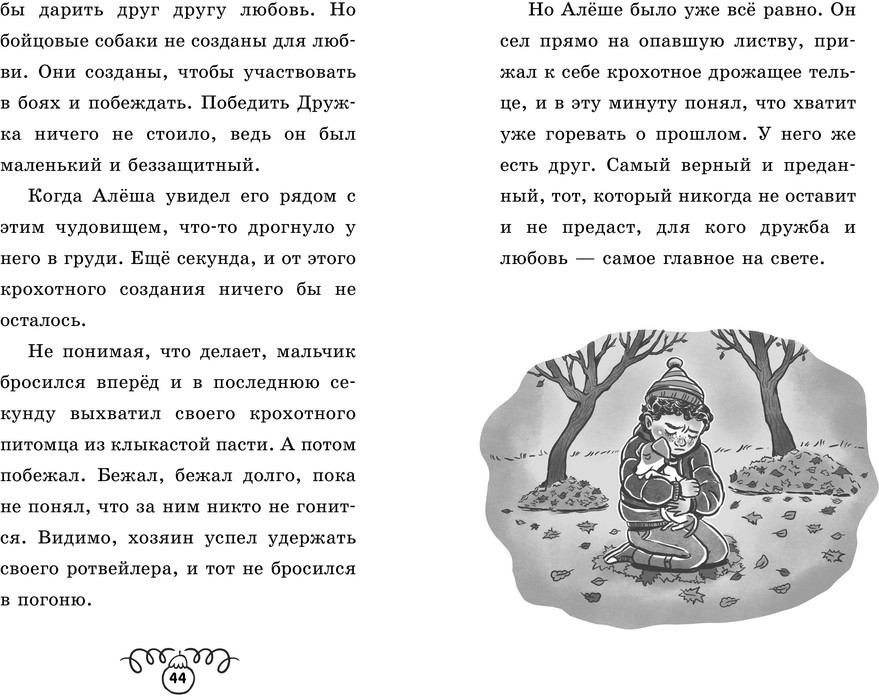 бы дарить друг другу любовь. Но бойцовые собаки не созданы для любви. Они созданы, чтобы участвовать в боях и побеждать. Победить Дружка ничего не стоило, ведь он был маленький и беззащитный.

Когда Алёша увидел его рядом с этим чудовищем, что-то дрогнуло у него в груди. Ещё секунда, и от этого крохотного создания ничего бы не осталось.

Не понимая, что делает, мальчик бросился вперёд и в последнюю секунду выхватил своего крохотного питомца из клыкастой пасти. А потом побежал. Бежал, бежал долго, пока не понял, что за ним никто не гонится. Видимо, хозяин успел удержать своего ротвейлера, и тот не бросился в погоню.

44

Но Алёше было уже всё равно. Он сел прямо на опавшую листву, прижал к себе крохотное дрожащее тельце, и в эту минуту понял, что хватит уже горевать о прошлом. У него же есть друг. Самый верный и преданный, тот, который никогда не оставит и не предаст, для кого дружба и любовь — самое главное на свете.